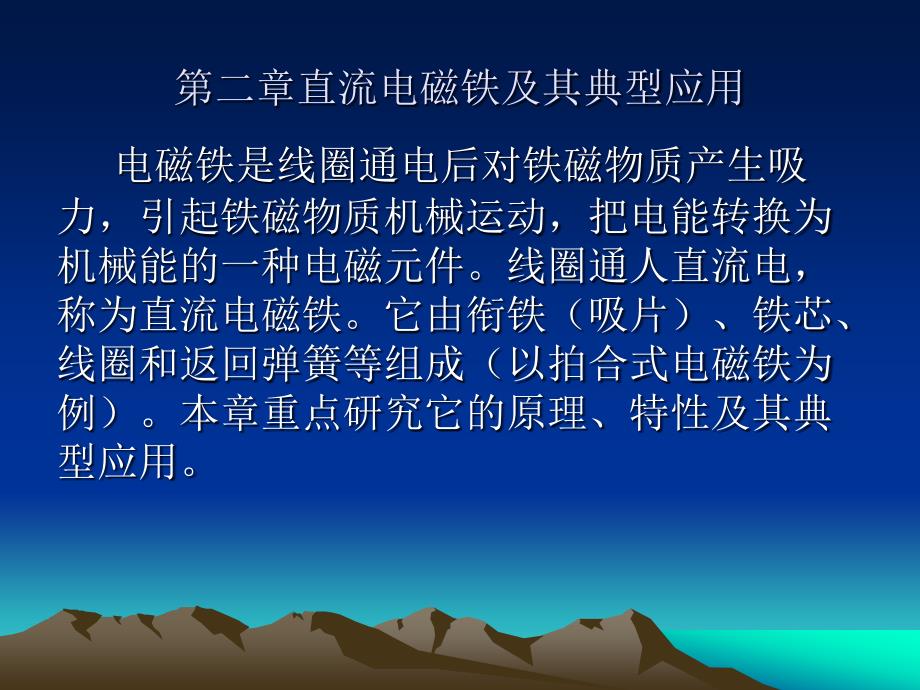 第二章直流电磁铁及其典型应用

电磁铁是线圈通电后对铁磁物质产生吸力，引起铁磁物质机械运动，把电能转换为机械能的一种电磁元件。线圈通人直流电，称为直流电磁铁。它由衔铁（吸片）、铁芯、线圈和返回弹簧等组成（以拍合式电磁铁为例）。本章重点研究它的原理、特性及其典型应用。